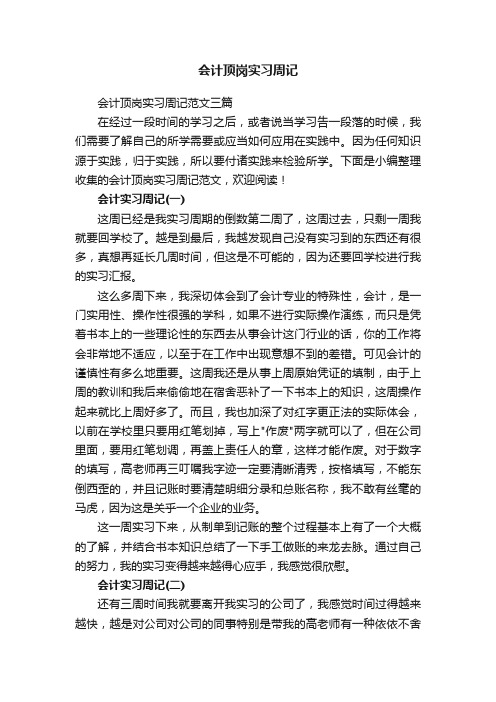 会计顶岗实习周记

会计顶岗实习周记范文三篇

在经过一段时间的学习之后，或者说当学习告一段落的时候，我们需要了解自己的所学需要或应当如何应用在实践中。因为任何知识源于实践，归于实践，所以要付诸实践来检验所学。下面是小编整理收集的会计顶岗实习周记范文，欢迎阅读！

会计实习周记(一)

这周已经是我实习周期的倒数第二周了，这周过去，只剩一周我就要回学校了。越是到最后，我越发现自己没有实习到的东西还有很多，真想再延长几周时间，但这是不可能的，因为还要回学校进行我的实习汇报。

这么多周下来，我深切体会到了会计专业的特殊性，会计，是一门实用性、操作性很强的学科，如果不进行实际操作演练，而只是凭着书本上的一些理论性的东西去从事会计这门行业的话，你的工作将会非常地不适应，以至于在工作中出现意想不到的差错。可见会计的谨慎性有多么地重要。这周我还是从事上周原始凭证的填制，由于上周的教训和我后来偷偷地在宿舍恶补了一下书本上的知识，这周操作起来就比上周好多了。而且，我也加深了对红字更正法的实际体会，以前在学校里只要用红笔划掉，写上"作废"两字就可以了，但在公司里面，要用红笔划调，再盖上责任人的章，这样才能作废。对于数字的填写，高老师再三叮嘱我字迹一定要清晰清秀，按格填写，不能东倒西歪的，并且记账时要清楚明细分录和总账名称，我不敢有丝毫的马虎，因为这是关乎一个企业的业务。

这一周实习下来，从制单到记账的整个过程基本上有了一个大概的了解，并结合书本知识总结了一下手工做账的来龙去脉。通过自己的努力，我的实习变得越来越得心应手，我感觉很欣慰。

会计实习周记(二)

还有三周时间我就要离开我实习的公司了，我感觉时间过得越来越快，越是对公司对公司的同事特别是带我的高老师有一种依依不舍